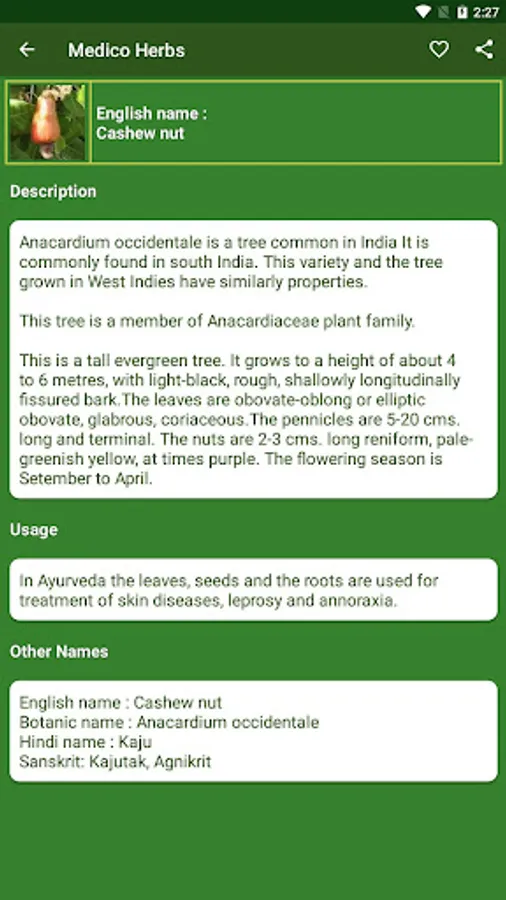 2:27

Medico Herbs

English name :
Cashew nut

Description

Anacardium occidentale is a tree common in India It is commonly found in south India. This variety and the tree grown in West Indies have similarly properties.

This tree is a member of Anacardiaceae plant family.

This is a tall evergreen tree. It grows to a height of about 4 to 6 metres, with light-black, rough, shallowly longitudinally fissured bark.The leaves are obovate-oblong or elliptic obovate, glabrous, coriaceous.The pennicles are 5-20 cms. long and terminal. The nuts are 2-3 cms. long reniform, pale-greenish yellow, at times purple. The flowering season is Setember to April.

Usage

In Ayurveda the leaves, seeds and the roots are used for treatment of skin diseases, leprosy and annoraxia.

Other Names

English name : Cashew nut
Botanic name : Anacardium occidentale
Hindi name : Kaju
Sanskrit: Kajutak, Agnikrit